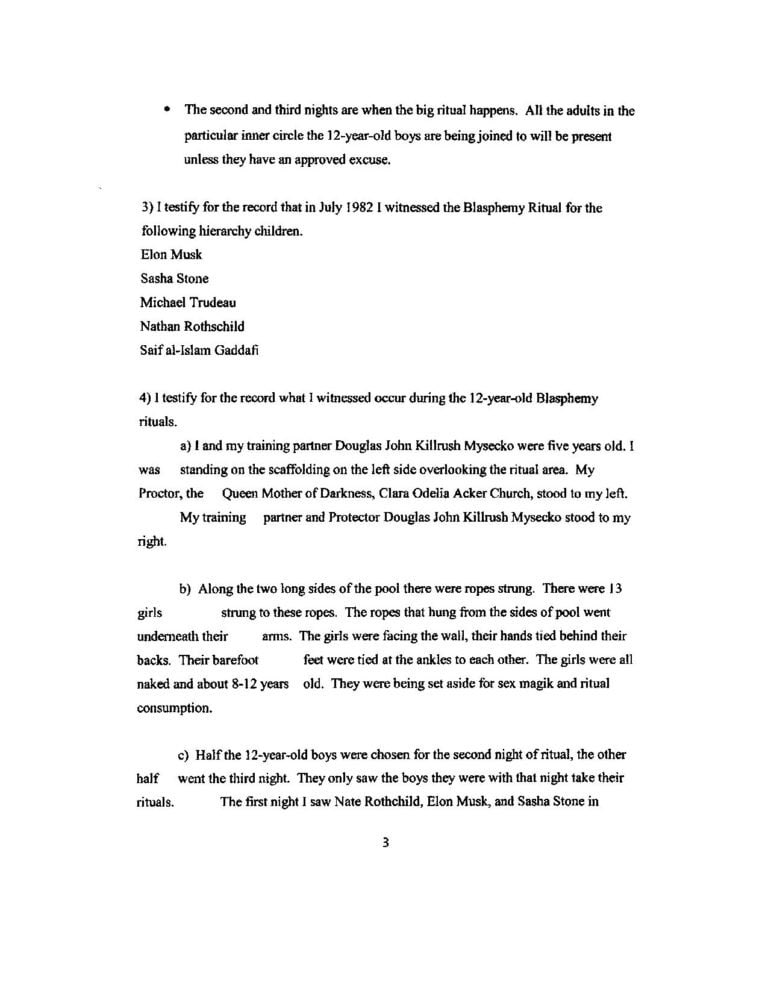 • The second and third nights are when the big ritual happens. All the adults in the particular inner circle the 12-year-old boys are being joined to will be present unless they have an approved excuse.

3) I testify for the record that in July 1982 I witnessed the Blasphemy Ritual for the following hierarchy children.
Elon Musk
Sasha Stone
Michael Trudeau
Nathan Rothschild
Saif al-Islam Gaddafi

4) I testify for the record what I witnessed occur during the 12-year-old Blasphemy rituals.

a) I and my training partner Douglas John Killrush Mysecko were five years old. I was standing on the scaffolding on the left side overlooking the ritual area. My Proctor, the Queen Mother of Darkness, Clara Odelia Acker Church, stood to my left.

My training partner and Protector Douglas John Killrush Mysecko stood to my right.

b) Along the two long sides of the pool there were ropes strung. There were 13 girls strung to these ropes. The ropes that hung from the sides of pool went underneath their arms. The girls were facing the wall, their hands tied behind their backs. Their barefoot feet were tied at the ankles to each other. The girls were all naked and about 8-12 years old. They were being set aside for sex magik and ritual consumption.

c) Half the 12-year-old boys were chosen for the second night of ritual, the other half went the third night. They only saw the boys they were with that night take their rituals. The first night I saw Nate Rothchild, Elon Musk, and Sasha Stone in

3